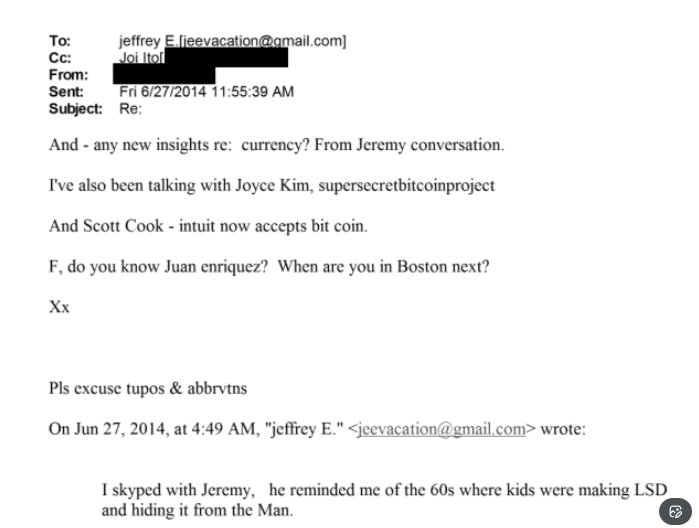 To: jeffrey E.[jeevacation@gmail.com]
Cc: Joi Ito[
From:
Sent: Fri 6/27/2014 11:55:39 AM
Subject: Re:

And - any new insights re: currency? From Jeremy conversation.

I've also been talking with Joyce Kim, supersecretbitcoinproject

And Scott Cook - intuit now accepts bit coin.

F, do you know Juan enriquez? When are you in Boston next?

Xx

Pls excuse tupos & abbrvtns

On Jun 27, 2014, at 4:49 AM, "jeffrey E." <jeevacation@gmail.com> wrote:

I skyped with Jeremy, he reminded me of the 60s where kids were making LSD and hiding it from the Man.